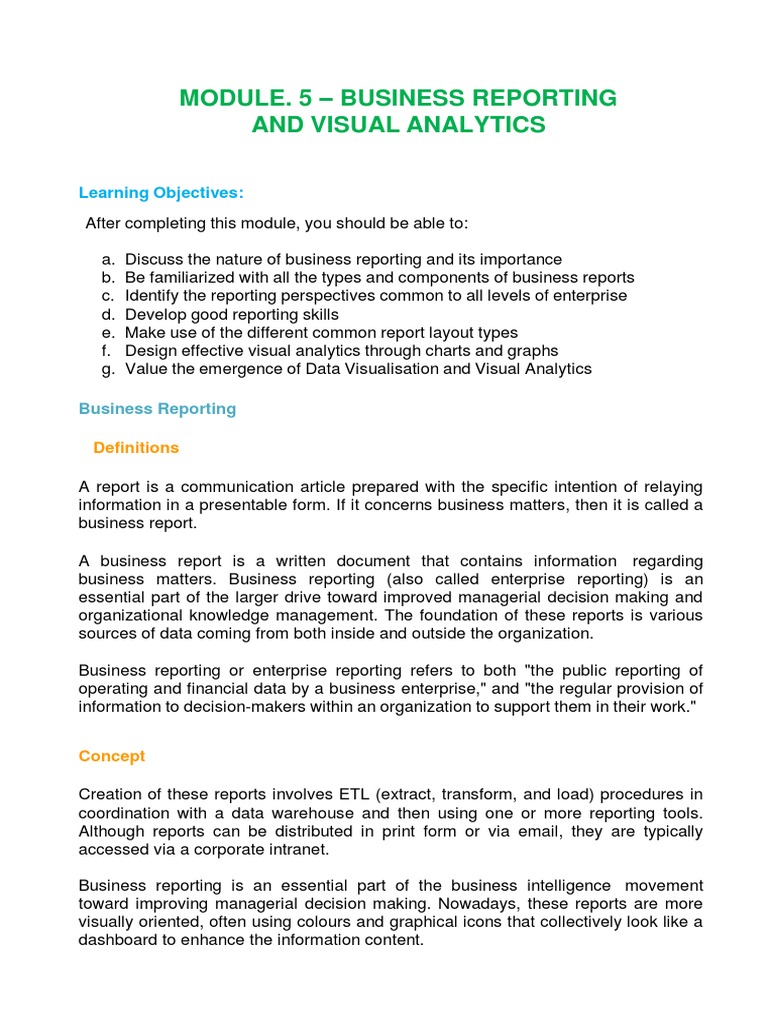 MODULE. 5 – BUSINESS REPORTING AND VISUAL ANALYTICS

Learning Objectives:

After completing this module, you should be able to:

a. Discuss the nature of business reporting and its importance
b. Be familiarized with all the types and components of business reports
c. Identify the reporting perspectives common to all levels of enterprise
d. Develop good reporting skills
e. Make use of the different common report layout types
f. Design effective visual analytics through charts and graphs
g. Value the emergence of Data Visualisation and Visual Analytics

Business Reporting

Definitions

A report is a communication article prepared with the specific intention of relaying information in a presentable form. If it concerns business matters, then it is called a business report.

A business report is a written document that contains information regarding business matters. Business reporting (also called enterprise reporting) is an essential part of the larger drive toward improved managerial decision making and organizational knowledge management. The foundation of these reports is various sources of data coming from both inside and outside the organization.

Business reporting or enterprise reporting refers to both "the public reporting of operating and financial data by a business enterprise," and "the regular provision of information to decision-makers within an organization to support them in their work."

Concept

Creation of these reports involves ETL (extract, transform, and load) procedures in coordination with a data warehouse and then using one or more reporting tools. Although reports can be distributed in print form or via email, they are typically accessed via a corporate intranet.

Business reporting is an essential part of the business intelligence movement toward improving managerial decision making. Nowadays, these reports are more visually oriented, often using colours and graphical icons that collectively look like a dashboard to enhance the information content.